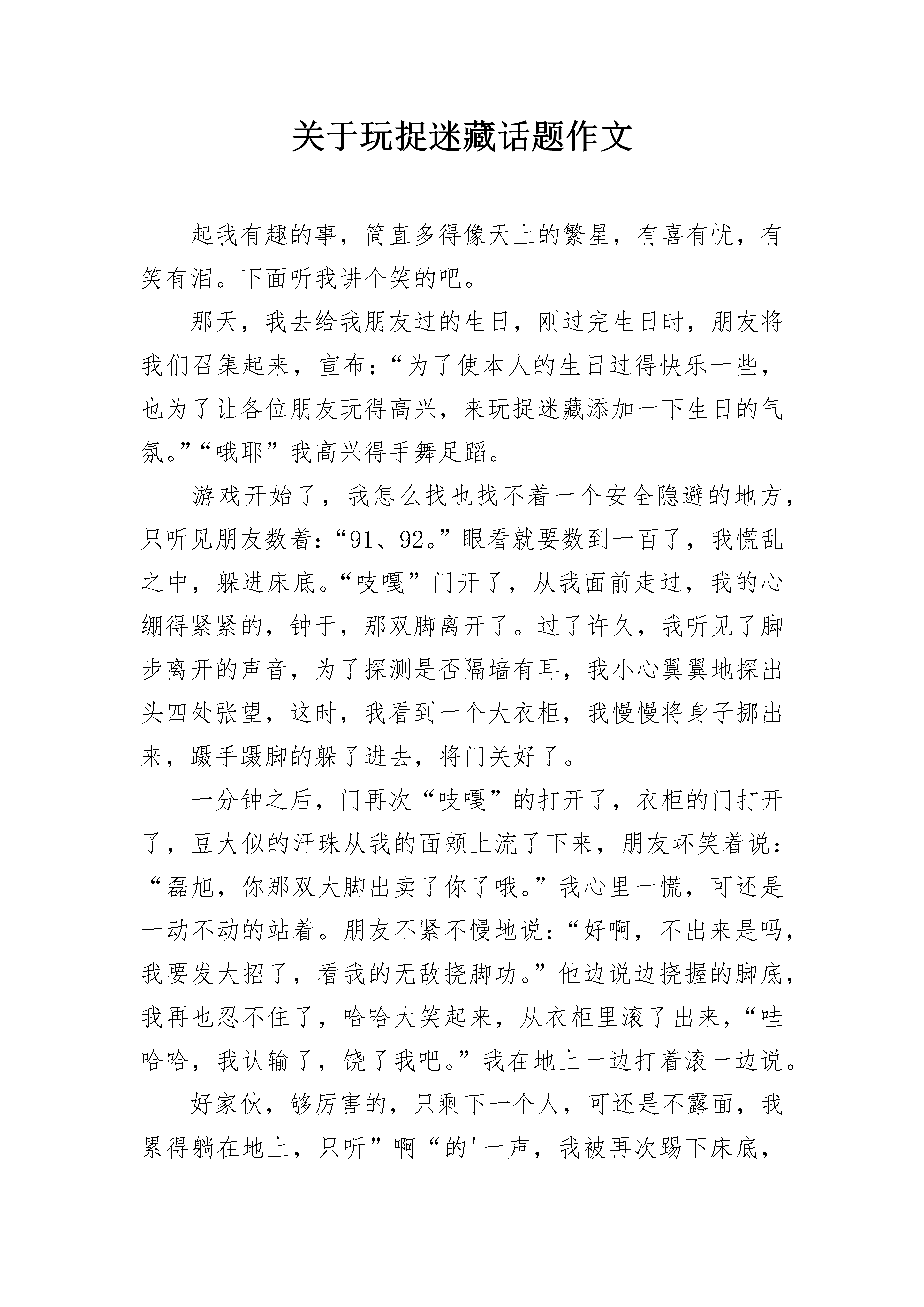 关于玩捉迷藏话题作文

起我有趣的事，简直多得像天上的繁星，有喜有忧，有笑有泪。下面听我讲个笑的吧。

那天，我去给我朋友过的生日，刚过完生日时，朋友将我们召集起来，宣布：“为了使本人的生日过得快乐一些，也为了让各位朋友玩得高兴，来玩捉迷藏添加一下生日的气氛。”“哦耶”我高兴得手舞足蹈。

游戏开始了，我怎么找也找不着一个安全隐避的地方，只听见朋友数着：“91、92。”眼看就要数到一百了，我慌乱之中，躲进床底。“吱嘎”门开了，从我面前走过，我的心绷得紧紧的，钟于，那双脚离开了。过了许久，我听见了脚步离开的声音，为了探测是否隔墙有耳，我小心翼翼地探出头四处张望，这时，我看到一个大衣柜，我慢慢将身子挪出来，蹑手蹑脚的躲了进去，将门关好了。

一分钟之后，门再次“吱嘎”的打开了，衣柜的门打开了，豆大似的汗珠从我的面颊上流了下来，朋友坏笑着说：“磊旭，你那双大脚出卖了你了哦。”我心里一慌，可还是一动不动的站着。朋友不紧不慢地说：“好啊，不出来是吗，我要发大招了，看我的无敌挠脚功。”他边说边挠握的脚底，我再也忍不住了，哈哈大笑起来，从衣柜里滚了出来，“哇哈哈，我认输了，饶了我吧。”我在地上一边打着滚一边说。

好家伙，够厉害的，只剩下一个人，可还是不露面，我累得躺在地上，只听”啊“的'一声，我被再次踢下床底，